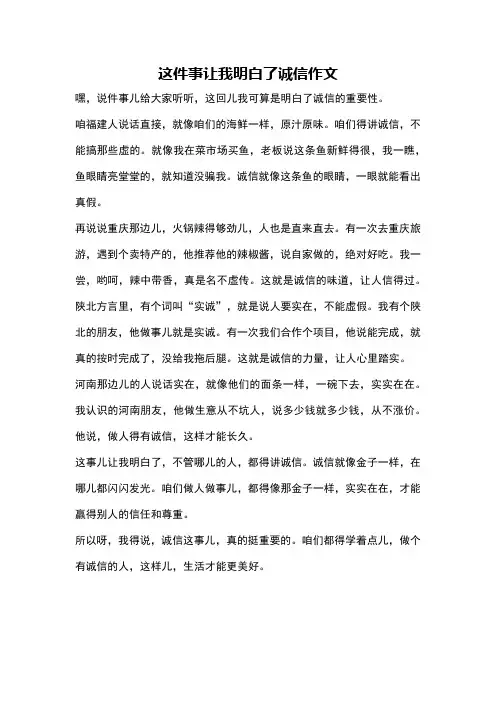 这件事让我明白了诚信作文

嘿，说件事儿给大家听听，这回儿我可算是明白了诚信的重要性。

咱福建人说话直接，就像咱们的海鲜一样，原汁原味。咱们得讲诚信，不能搞那些虚的。就像我在菜市场买鱼，老板说这条鱼新鲜得很，我一瞧，鱼眼睛亮堂堂的，就知道没骗我。诚信就像这条鱼的眼睛，一眼就能看出真假。

再说说重庆那边儿，火锅辣得够劲儿，人也是直来直去。有一次去重庆旅游，遇到个卖特产的，他推荐他的辣椒酱，说自家做的，绝对好吃。我一尝，哟呵，辣中带香，真是名不虚传。这就是诚信的味道，让人信得过。

陕北方言里，有个词叫“实诚”，就是说人要实在，不能虚假。我有个陕北的朋友，他做事儿就是实诚。有一次我们合作个项目，他说能完成，就真的按时完成了，没给我拖后腿。这就是诚信的力量，让人心里踏实。

河南那边儿的人说话实在，就像他们的面条一样，一碗下去，实实在在。我认识的河南朋友，他做生意从不坑人，说多少钱就多少钱，从不涨价。他说，做人得有诚信，这样才能长久。

这事儿让我明白了，不管哪儿的人，都得讲诚信。诚信就像金子一样，在哪儿都闪闪发光。咱们做人做事儿，都得像那金子一样，实实在在，才能赢得别人的信任和尊重。

所以呀，我得说，诚信这事儿，真的挺重要的。咱们都得学着点儿，做个有诚信的人，这样儿，生活才能更美好。